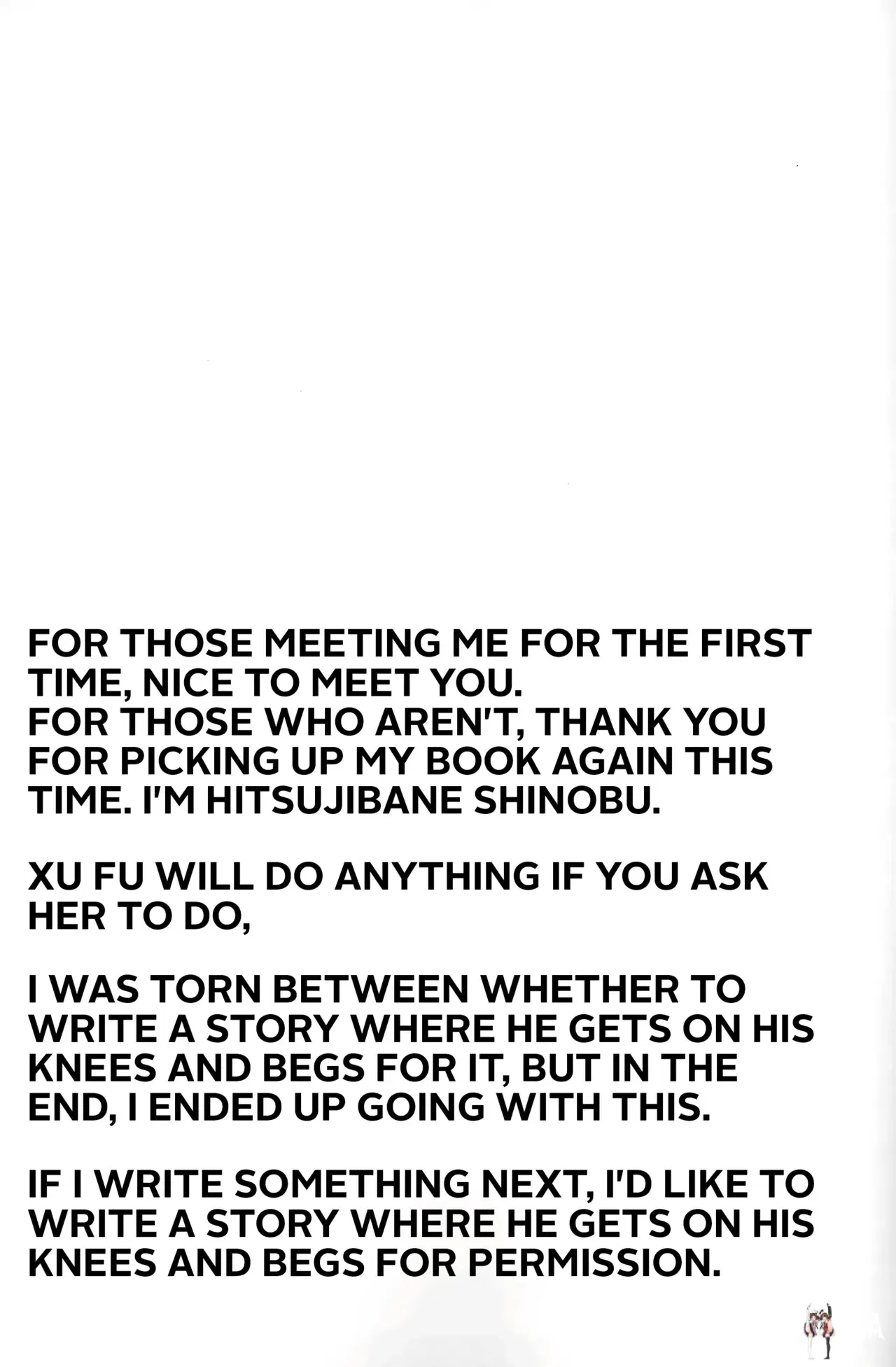 FOR THOSE MEETING ME FOR THE FIRST TIME, NICE TO MEET YOU.
FOR THOSE WHO AREN'T, THANK YOU FOR PICKING UP MY BOOK AGAIN THIS TIME. I'M HITSUJIBANE SHINOBU.

XU FU WILL DO ANYTHING IF YOU ASK HER TO DO,

I WAS TORN BETWEEN WHETHER TO WRITE A STORY WHERE HE GETS ON HIS KNEES AND BEGS FOR IT, BUT IN THE END, I ENDED UP GOING WITH THIS.

IF I WRITE SOMETHING NEXT, I'D LIKE TO WRITE A STORY WHERE HE GETS ON HIS KNEES AND BEGS FOR PERMISSION.